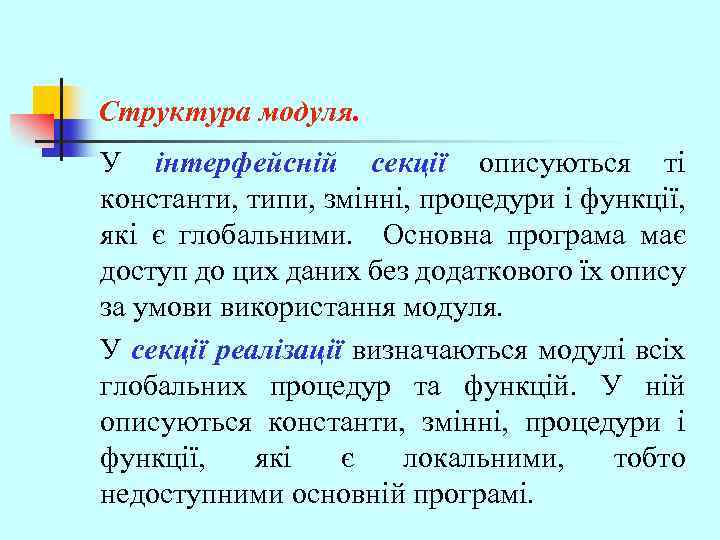 Структура модуля.

У інтерфейсній секції описуються ті константи, типи, змінні, процедури і функції, які є глобальними. Основна програма має доступ до цих даних без додаткового їх опису за умови використання модуля.

У секції реалізації визначаються модулі всіх глобальних процедур та функцій. У ній описуються константи, змінні, процедури і функції, які є локальними, тобто недоступними основній програмі.